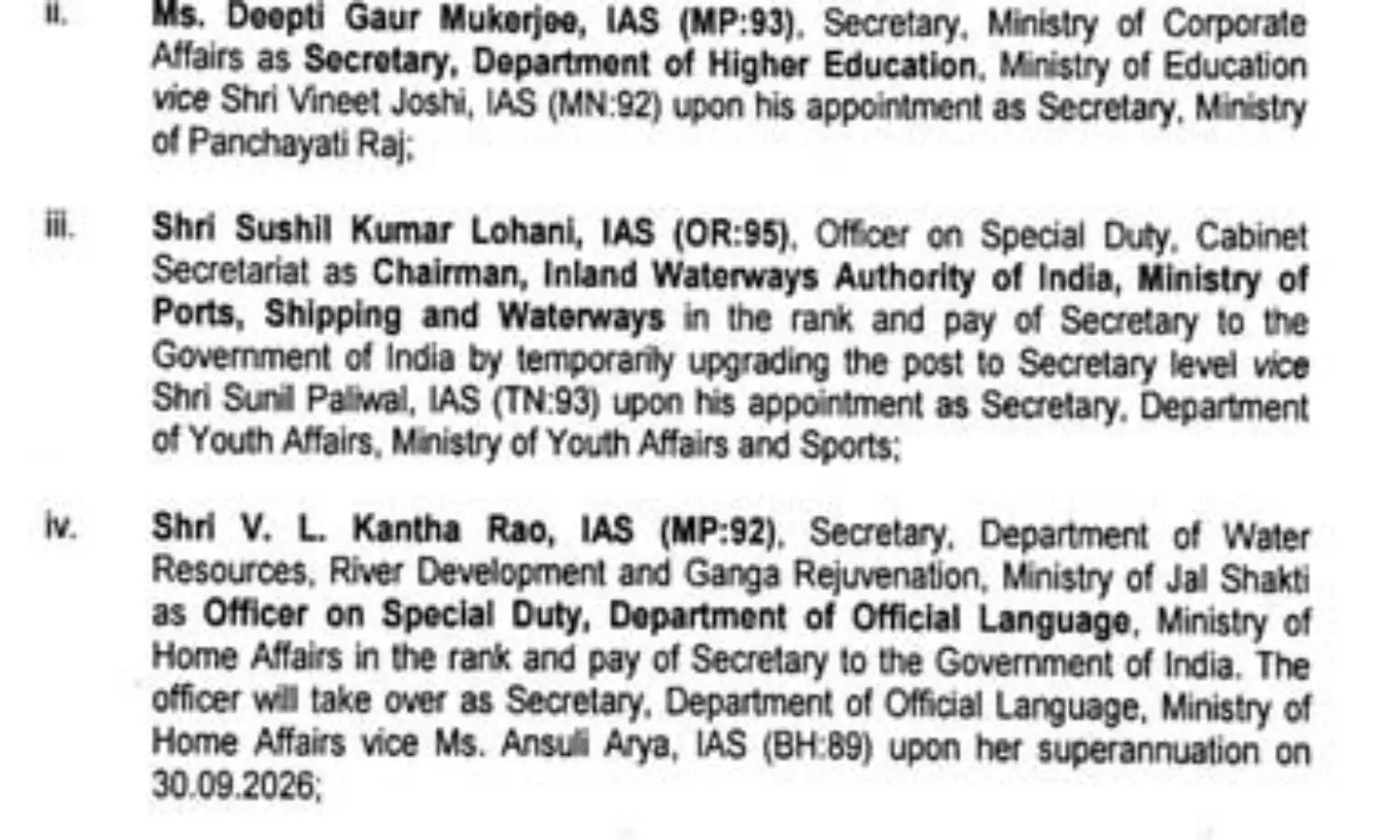 ii. Ms. Deepti Gaur Mukerjee, IAS (MP:93), Secretary, Ministry of Corporate Affairs as Secretary, Department of Higher Education, Ministry of Education vice Shri Vineet Joshi, IAS (MN:92) upon his appointment as Secretary, Ministry of Panchayati Raj;

iii. Shri Sushil Kumar Lohani, IAS (OR:95), Officer on Special Duty, Cabinet Secretariat as Chairman, Inland Waterways Authority of India, Ministry of Ports, Shipping and Waterways in the rank and pay of Secretary to the Government of India by temporarily upgrading the post to Secretary level vice Shri Sunil Paliwal, IAS (TN:93) upon his appointment as Secretary, Department of Youth Affairs, Ministry of Youth Affairs and Sports;

iv. Shri V. L. Kantha Rao, IAS (MP:92), Secretary, Department of Water Resources, River Development and Ganga Rejuvenation, Ministry of Jal Shakti as Officer on Special Duty, Department of Official Language, Ministry of Home Affairs in the rank and pay of Secretary to the Government of India. The officer will take over as Secretary, Department of Official Language, Ministry of Home Affairs vice Ms. Ansuli Arya, IAS (BH:89) upon her superannuation on 30.09.2026;